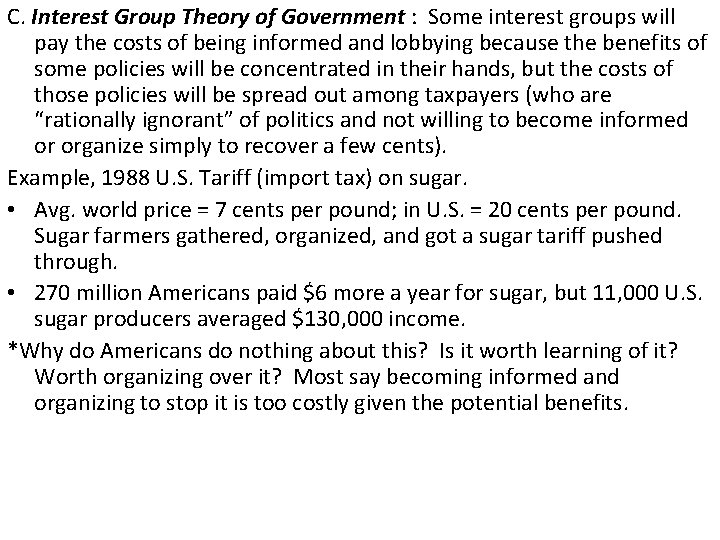 C. Interest Group Theory of Government : Some interest groups will pay the costs of being informed and lobbying because the benefits of some policies will be concentrated in their hands, but the costs of those policies will be spread out among taxpayers (who are "rationally ignorant" of politics and not willing to become informed or organize simply to recover a few cents).

Example, 1988 U.S. Tariff (import tax) on sugar.

• Avg. world price = 7 cents per pound; in U.S. = 20 cents per pound. Sugar farmers gathered, organized, and got a sugar tariff pushed through.
• 270 million Americans paid $6 more a year for sugar, but 11,000 U.S. sugar producers averaged $130,000 income.

*Why do Americans do nothing about this? Is it worth learning of it? Worth organizing over it? Most say becoming informed and organizing to stop it is too costly given the potential benefits.